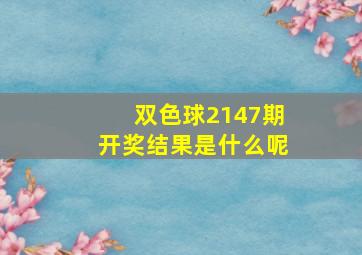 双色球2147期
开奖结果是什么呢